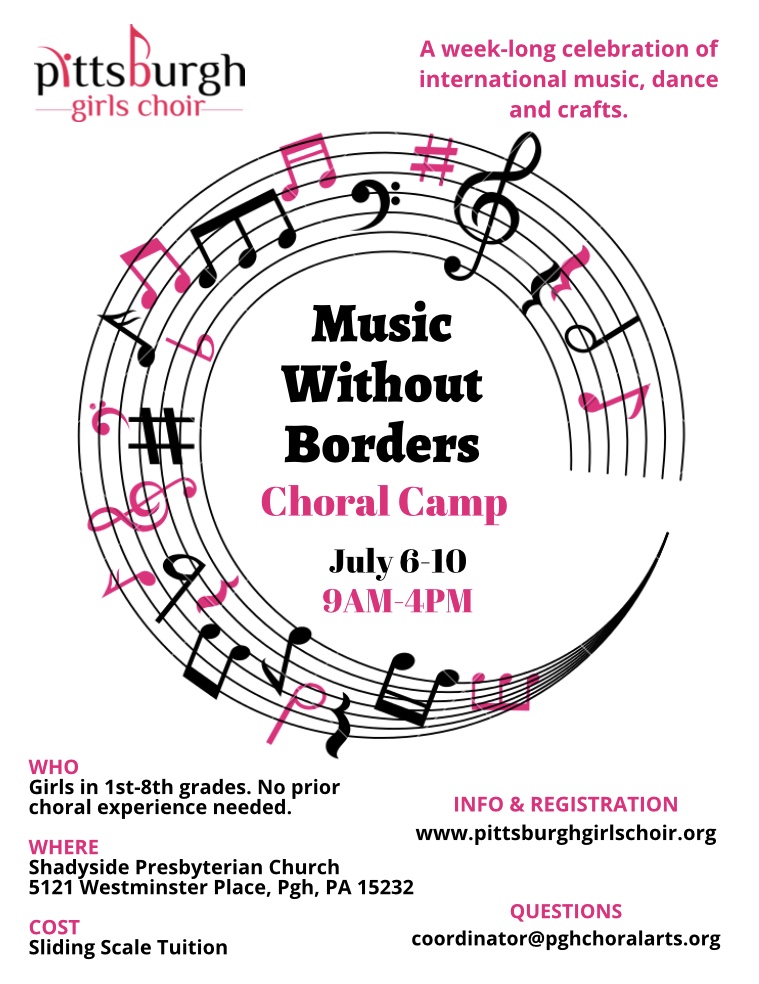 pittsburgh
girls choir

A week-long celebration of international music, dance and crafts.

Music Without Borders

Choral Camp

July 6-10
9AM-4PM

WHO
Girls in 1st-8th grades. No prior choral experience needed.

WHERE
Shadyside Presbyterian Church
5121 Westminster Place, Pgh, PA 15232

COST
Sliding Scale Tuition

INFO & REGISTRATION
www.pittsburghgirlschoir.org

QUESTIONS
coordinator@pghchoralarts.org